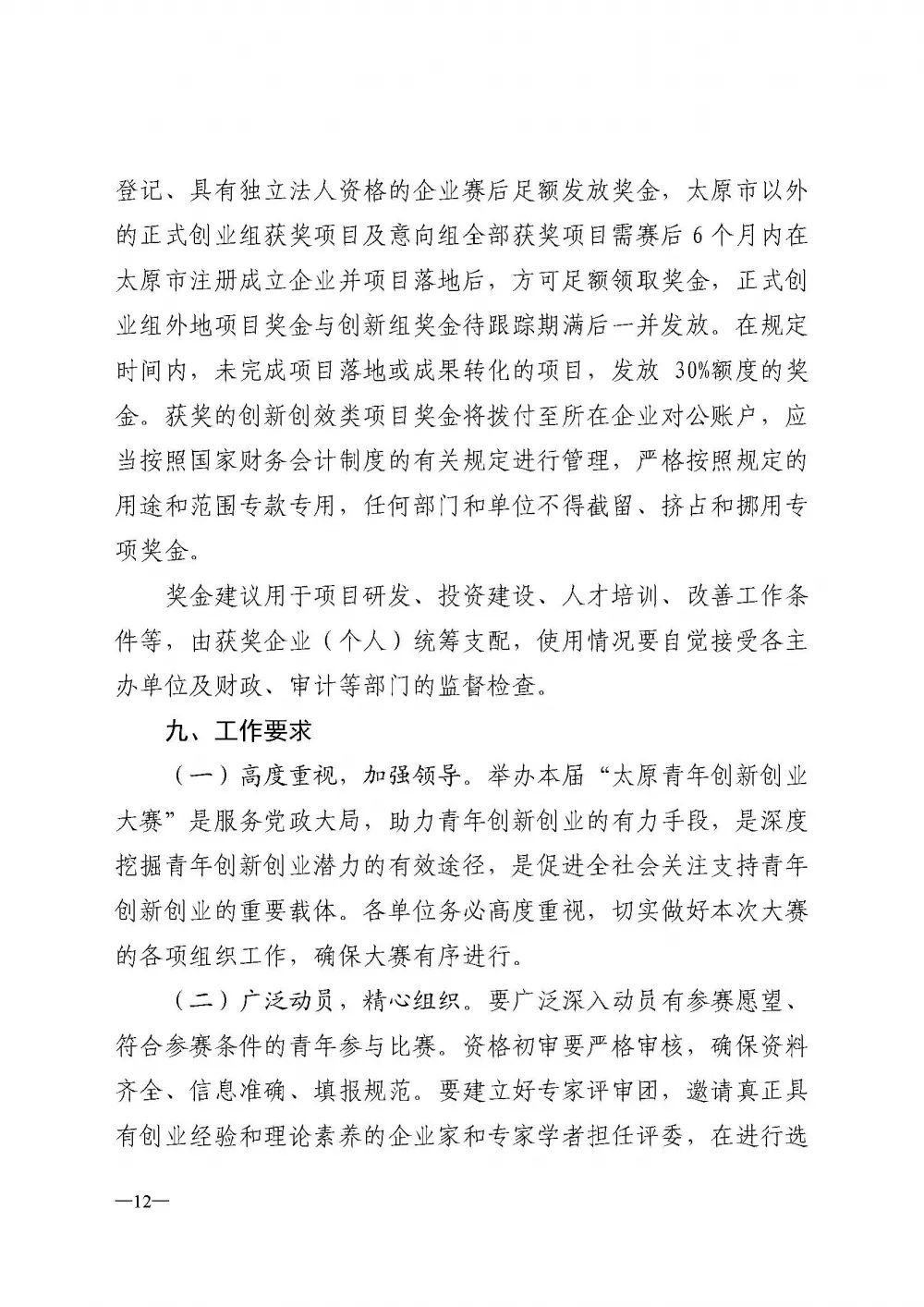 登记、具有独立法人资格的企业赛后足额发放奖金，太原市以外的正式创业组获奖项目及意向组全部获奖项目需赛后 6 个月内在太原市注册成立企业并项目落地后，方可足额领取奖金，正式创业组外地项目奖金与创新组奖金待跟踪期满后一并发放。在规定时间内，未完成项目落地或成果转化的项目，发放 30%额度的奖金。获奖的创新创效类项目奖金将拨付至所在企业对公账户，应当按照国家财务会计制度的有关规定进行管理，严格按照规定的用途和范围专款专用，任何部门和单位不得截留、挤占和挪用专项奖金。

奖金建议用于项目研发、投资建设、人才培训、改善工作条件等，由获奖企业（个人）统筹支配，使用情况要自觉接受各主办单位及财政、审计等部门的监督检查。

九、工作要求

（一）高度重视，加强领导。举办本届“太原青年创新创业大赛”是服务党政大局，助力青年创新创业的有力手段，是深度挖掘青年创新创业潜力的有效途径，是促进全社会关注支持青年创新创业的重要载体。各单位务必高度重视，切实做好本次大赛的各项组织工作，确保大赛有序进行。

（二）广泛动员，精心组织。要广泛深入动员有参赛愿望、符合参赛条件的青年参与比赛。资格初审要严格审核，确保资料齐全、信息准确、填报规范。要建立好专家评审团，邀请真正具有创业经验和理论素养的企业家和专家学者担任评委，在进行选

—12—